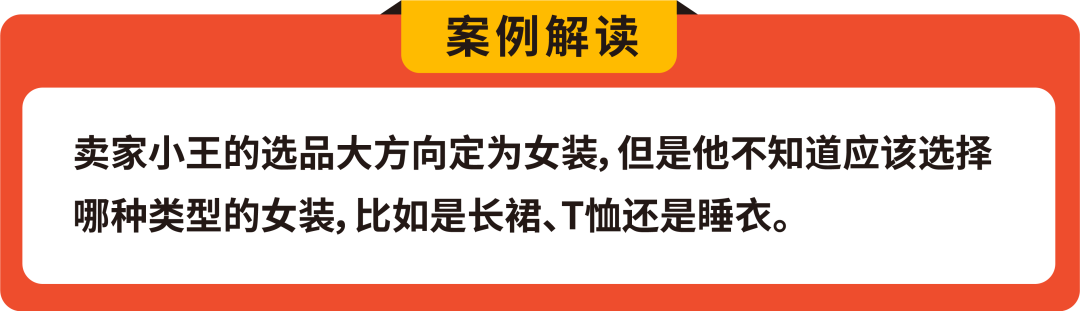 案例解读

卖家小王的选品大方向定为女装，但是他不知道应该选择哪种类型的女装，比如是长裙、T恤还是睡衣。